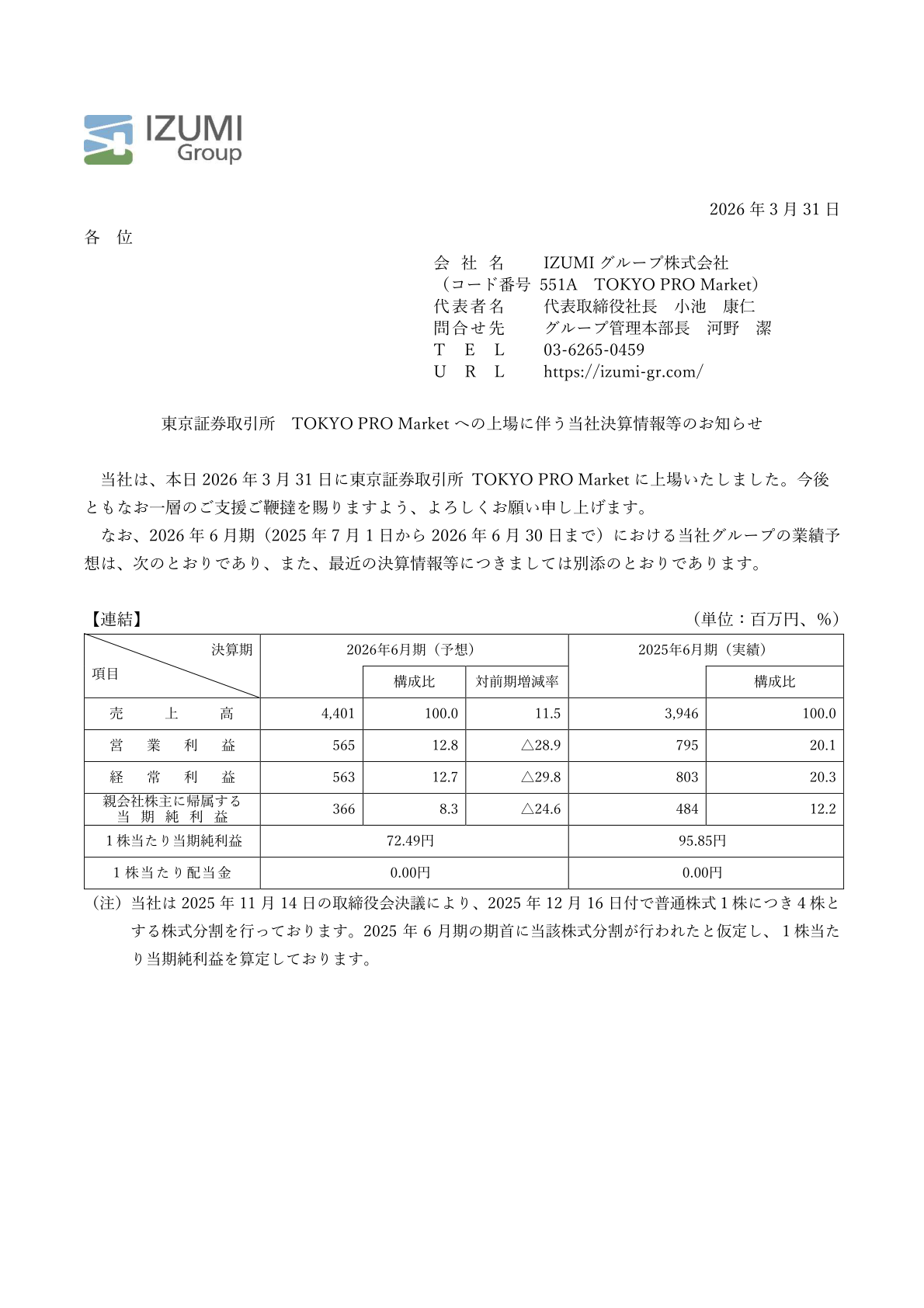 IZUMI Group

2026 年 3 月 31 日

各　位

会　社　名　　IZUMI グループ株式会社
（コード番号　551A　TOKYO PRO Market）
代表者名　　代表取締役社長　小池　康仁
問合せ先　　グループ管理本部長　河野　潔
T　E　L　　03-6265-0459
U　R　L　　https://izumi-gr.com/

東京証券取引所　TOKYO PRO Market への上場に伴う当社決算情報等のお知らせ

当社は、本日 2026 年 3 月 31 日に東京証券取引所 TOKYO PRO Market に上場いたしました。今後ともなお一層のご支援ご鞭撻を賜りますよう、よろしくお願い申し上げます。

なお、2026 年 6 月期（2025 年 7 月 1 日から 2026 年 6 月 30 日まで）における当社グループの業績予想は、次のとおりであり、また、最近の決算情報等につきましては別添のとおりであります。

【連結】　（単位：百万円、%）

| 決算期 / 項目 | 2026年6月期（予想） | 構成比 | 対前期増減率 | 2025年6月期（実績） | 構成比 |
|---|---|---|---|---|---|
| 売上高 | 4,401 | 100.0 | 11.5 | 3,946 | 100.0 |
| 営業利益 | 565 | 12.8 | △28.9 | 795 | 20.1 |
| 経常利益 | 563 | 12.7 | △29.8 | 803 | 20.3 |
| 親会社株主に帰属する当期純利益 | 366 | 8.3 | △24.6 | 484 | 12.2 |
| 1 株当たり当期純利益 | 72.49円 | | | 95.85円 | |
| 1 株当たり配当金 | 0.00円 | | | 0.00円 | |

（注）当社は 2025 年 11 月 14 日の取締役会決議により、2025 年 12 月 16 日付で普通株式 1 株につき 4 株とする株式分割を行っております。2025 年 6 月期の期首に当該株式分割が行われたと仮定し、1 株当たり当期純利益を算定しております。